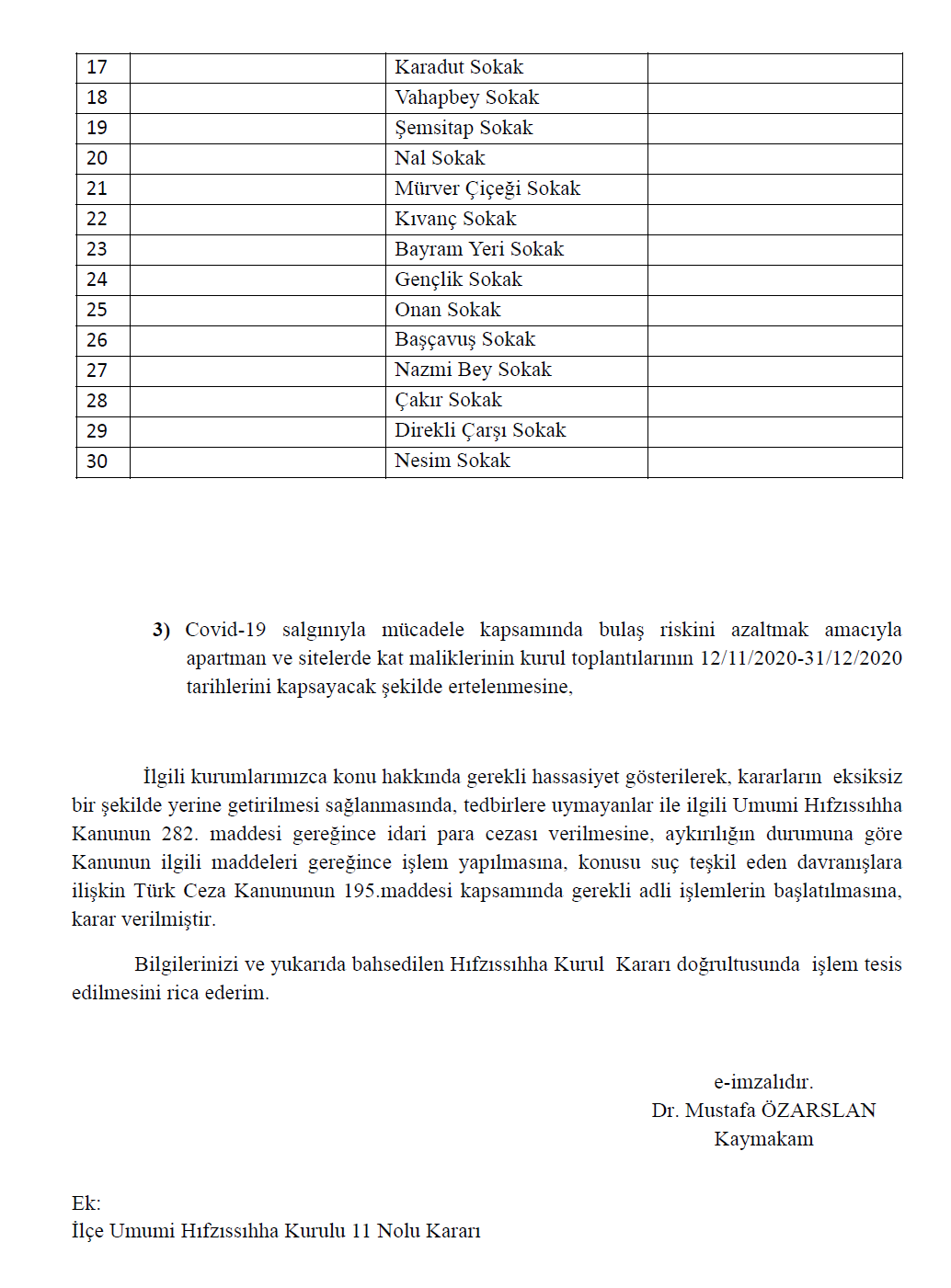 | 17 |  | Karadut Sokak |  |
|---|---|---|---|
| 18 |  | Vahapbey Sokak |  |
| 19 |  | Şemsitap Sokak |  |
| 20 |  | Nal Sokak |  |
| 21 |  | Mürver Çiçeği Sokak |  |
| 22 |  | Kıvanç Sokak |  |
| 23 |  | Bayram Yeri Sokak |  |
| 24 |  | Gençlik Sokak |  |
| 25 |  | Onan Sokak |  |
| 26 |  | Başçavuş Sokak |  |
| 27 |  | Nazmi Bey Sokak |  |
| 28 |  | Çakır Sokak |  |
| 29 |  | Direkli Çarşı Sokak |  |
| 30 |  | Nesim Sokak |  |

3) Covid-19 salgınıyla mücadele kapsamında bulaş riskini azaltmak amacıyla apartman ve sitelerde kat maliklerinin kurul toplantılarının 12/11/2020-31/12/2020 tarihlerini kapsayacak şekilde ertelenmesine,

İlgili kurumlarımızca konu hakkında gerekli hassasiyet gösterilerek, kararların eksiksiz bir şekilde yerine getirilmesi sağlanmasında, tedbirlere uymayanlar ile ilgili Umumi Hıfzıssıhha Kanunun 282. maddesi gereğince idari para cezası verilmesine, aykırılığın durumuna göre Kanunun ilgili maddeleri gereğince işlem yapılmasına, konusu suç teşkil eden davranışlara ilişkin Türk Ceza Kanununun 195.maddesi kapsamında gerekli adli işlemlerin başlatılmasına, karar verilmiştir.

Bilgilerinizi ve yukarıda bahsedilen Hıfzıssıhha Kurul Kararı doğrultusunda işlem tesis edilmesini rica ederim.

e-imzalıdır.
Dr. Mustafa ÖZARSLAN
Kaymakam

Ek:
İlçe Umumi Hıfzıssıhha Kurulu 11 Nolu Kararı